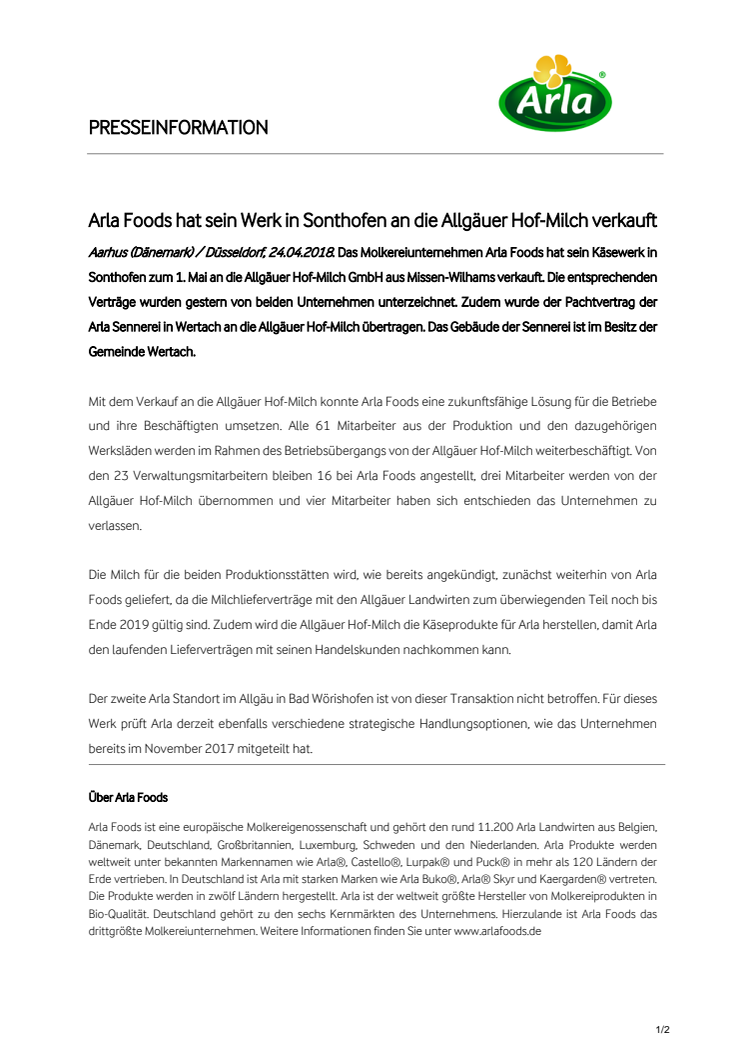 Arla®

PRESSEINFORMATION

Arla Foods hat sein Werk in Sonthofen an die Allgäuer Hof-Milch verkauft

Aarhus (Dänemark) / Düsseldorf, 24.04.2018. Das Molkereiunternehmen Arla Foods hat sein Käsewerk in Sonthofen zum 1. Mai an die Allgäuer Hof-Milch GmbH aus Missen-Wilhams verkauft. Die entsprechenden Verträge wurden gestern von beiden Unternehmen unterzeichnet. Zudem wurde der Pachtvertrag der Arla Sennerei in Wertach an die Allgäuer Hof-Milch übertragen. Das Gebäude der Sennerei ist im Besitz der Gemeinde Wertach.

Mit dem Verkauf an die Allgäuer Hof-Milch konnte Arla Foods eine zukunftsfähige Lösung für die Betriebe und ihre Beschäftigten umsetzen. Alle 61 Mitarbeiter aus der Produktion und den dazugehörigen Werksläden werden im Rahmen des Betriebsübergangs von der Allgäuer Hof-Milch weiterbeschäftigt. Von den 23 Verwaltungsmitarbeitern bleiben 16 bei Arla Foods angestellt, drei Mitarbeiter werden von der Allgäuer Hof-Milch übernommen und vier Mitarbeiter haben sich entschieden das Unternehmen zu verlassen.

Die Milch für die beiden Produktionsstätten wird, wie bereits angekündigt, zunächst weiterhin von Arla Foods geliefert, da die Milchlieferverträge mit den Allgäuer Landwirten zum überwiegenden Teil noch bis Ende 2019 gültig sind. Zudem wird die Allgäuer Hof-Milch die Käseprodukte für Arla herstellen, damit Arla den laufenden Lieferverträgen mit seinen Handelskunden nachkommen kann.

Der zweite Arla Standort im Allgäu in Bad Wörishofen ist von dieser Transaktion nicht betroffen. Für dieses Werk prüft Arla derzeit ebenfalls verschiedene strategische Handlungsoptionen, wie das Unternehmen bereits im November 2017 mitgeteilt hat.

Über Arla Foods

Arla Foods ist eine europäische Molkereigenossenschaft und gehört den rund 11.200 Arla Landwirten aus Belgien, Dänemark, Deutschland, Großbritannien, Luxemburg, Schweden und den Niederlanden. Arla Produkte werden weltweit unter bekannten Markennamen wie Arla®, Castello®, Lurpak® und Puck® in mehr als 120 Ländern der Erde vertrieben. In Deutschland ist Arla mit starken Marken wie Arla Buko®, Arla® Skyr und Kaergarden® vertreten. Die Produkte werden in zwölf Ländern hergestellt. Arla ist der weltweit größte Hersteller von Molkereiprodukten in Bio-Qualität. Deutschland gehört zu den sechs Kernmärkten des Unternehmens. Hierzulande ist Arla Foods das drittgrößte Molkereiunternehmen. Weitere Informationen finden Sie unter www.arlafoods.de

1/2